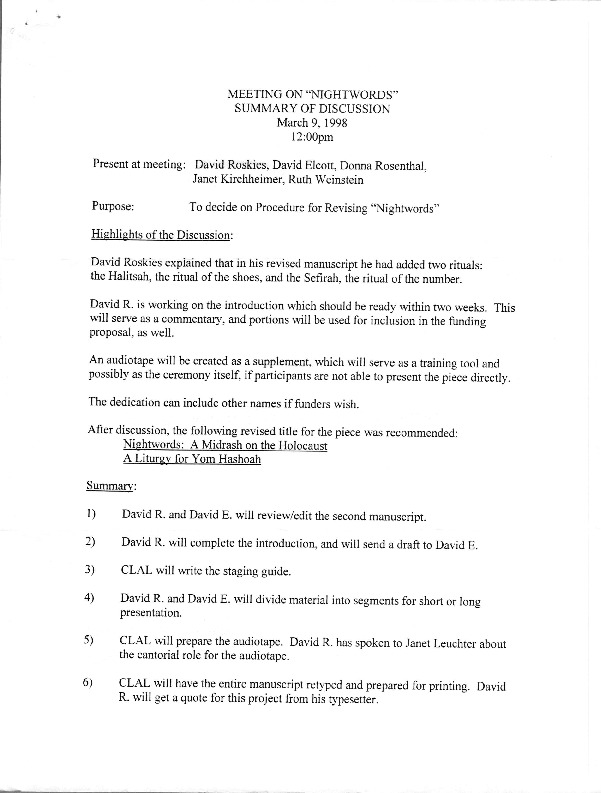 MEETING ON "NIGHTWORDS"
SUMMARY OF DISCUSSION
March 9, 1998
12:00pm

Present at meeting: David Roskies, David Elcott, Donna Rosenthal, Janet Kirchheimer, Ruth Weinstein

Purpose: To decide on Procedure for Revising "Nightwords"

Highlights of the Discussion:

David Roskies explained that in his revised manuscript he had added two rituals: the Halitsah, the ritual of the shoes, and the Sefirah, the ritual of the number.

David R. is working on the introduction which should be ready within two weeks. This will serve as a commentary, and portions will be used for inclusion in the funding proposal, as well.

An audiotape will be created as a supplement, which will serve as a training tool and possibly as the ceremony itself, if participants are not able to present the piece directly.

The dedication can include other names if funders wish.

After discussion, the following revised title for the piece was recommended:
Nightwords: A Midrash on the Holocaust
A Liturgy for Yom Hashoah

Summary:

1) David R. and David E. will review/edit the second manuscript.

2) David R. will complete the introduction, and will send a draft to David E.

3) CLAL will write the staging guide.

4) David R. and David E. will divide material into segments for short or long presentation.

5) CLAL will prepare the audiotape. David R. has spoken to Janet Leuchter about the cantorial role for the audiotape.

6) CLAL will have the entire manuscript retyped and prepared for printing. David R. will get a quote for this project from his typesetter.